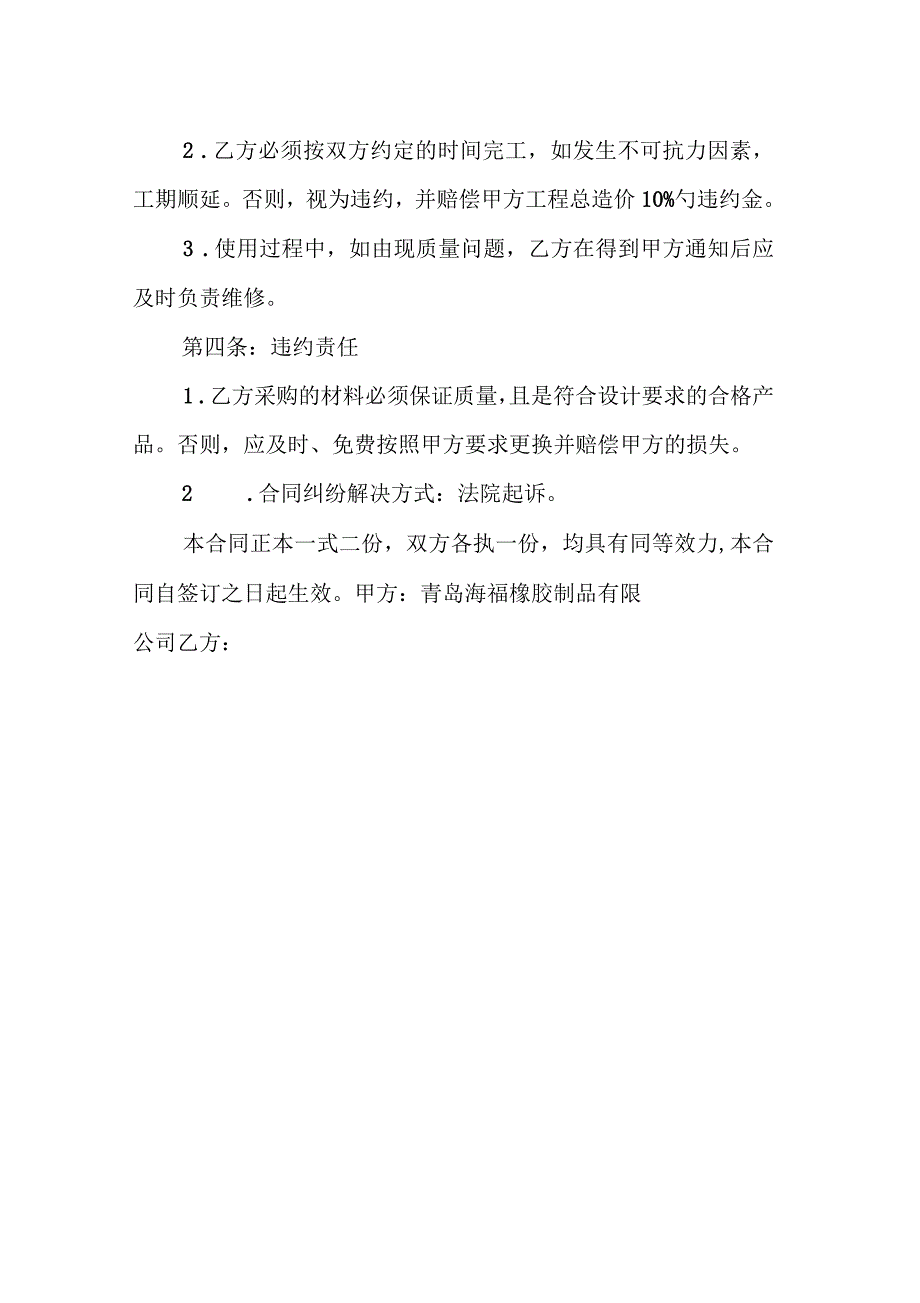 2．乙方必须按双方约定的时间完工，如发生不可抗力因素，工期顺延。否则，视为违约，并赔偿甲方工程总造价10%勺违约金。

3．使用过程中，如由现质量问题，乙方在得到甲方通知后应及时负责维修。

第四条：违约责任

1．乙方采购的材料必须保证质量，且是符合设计要求的合格产品。否则，应及时、免费按照甲方要求更换并赔偿甲方的损失。

2　．合同纠纷解决方式：法院起诉。

本合同正本一式二份，双方各执一份，均具有同等效力，本合同自签订之日起生效。甲方：青岛海福橡胶制品有限

公司乙方：